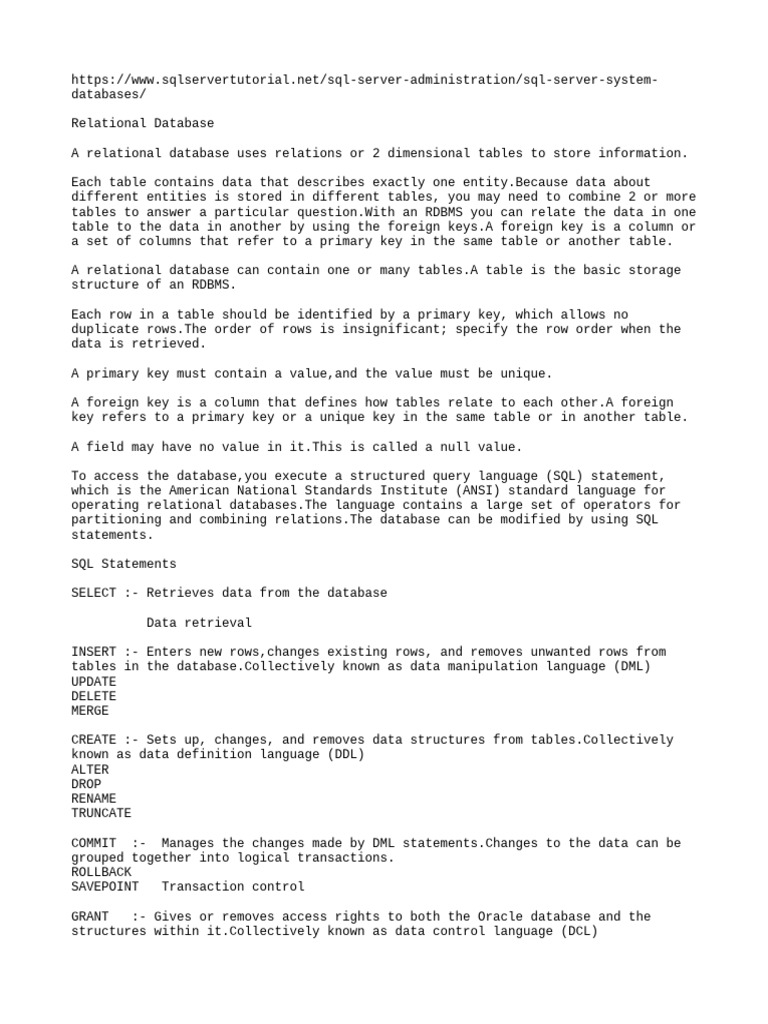 https://www.sqlservertutorial.net/sql-server-administration/sql-server-system-databases/

Relational Database

A relational database uses relations or 2 dimensional tables to store information.

Each table contains data that describes exactly one entity.Because data about different entities is stored in different tables, you may need to combine 2 or more tables to answer a particular question.With an RDBMS you can relate the data in one table to the data in another by using the foreign keys.A foreign key is a column or a set of columns that refer to a primary key in the same table or another table.

A relational database can contain one or many tables.A table is the basic storage structure of an RDBMS.

Each row in a table should be identified by a primary key, which allows no duplicate rows.The order of rows is insignificant; specify the row order when the data is retrieved.

A primary key must contain a value,and the value must be unique.

A foreign key is a column that defines how tables relate to each other.A foreign key refers to a primary key or a unique key in the same table or in another table.

A field may have no value in it.This is called a null value.

To access the database,you execute a structured query language (SQL) statement, which is the American National Standards Institute (ANSI) standard language for operating relational databases.The language contains a large set of operators for partitioning and combining relations.The database can be modified by using SQL statements.

SQL Statements

SELECT :- Retrieves data from the database

Data retrieval

INSERT :- Enters new rows,changes existing rows, and removes unwanted rows from tables in the database.Collectively known as data manipulation language (DML)
UPDATE
DELETE
MERGE

CREATE :- Sets up, changes, and removes data structures from tables.Collectively known as data definition language (DDL)
ALTER
DROP
RENAME
TRUNCATE

COMMIT :- Manages the changes made by DML statements.Changes to the data can be grouped together into logical transactions.
ROLLBACK
SAVEPOINT Transaction control

GRANT :- Gives or removes access rights to both the Oracle database and the structures within it.Collectively known as data control language (DCL)